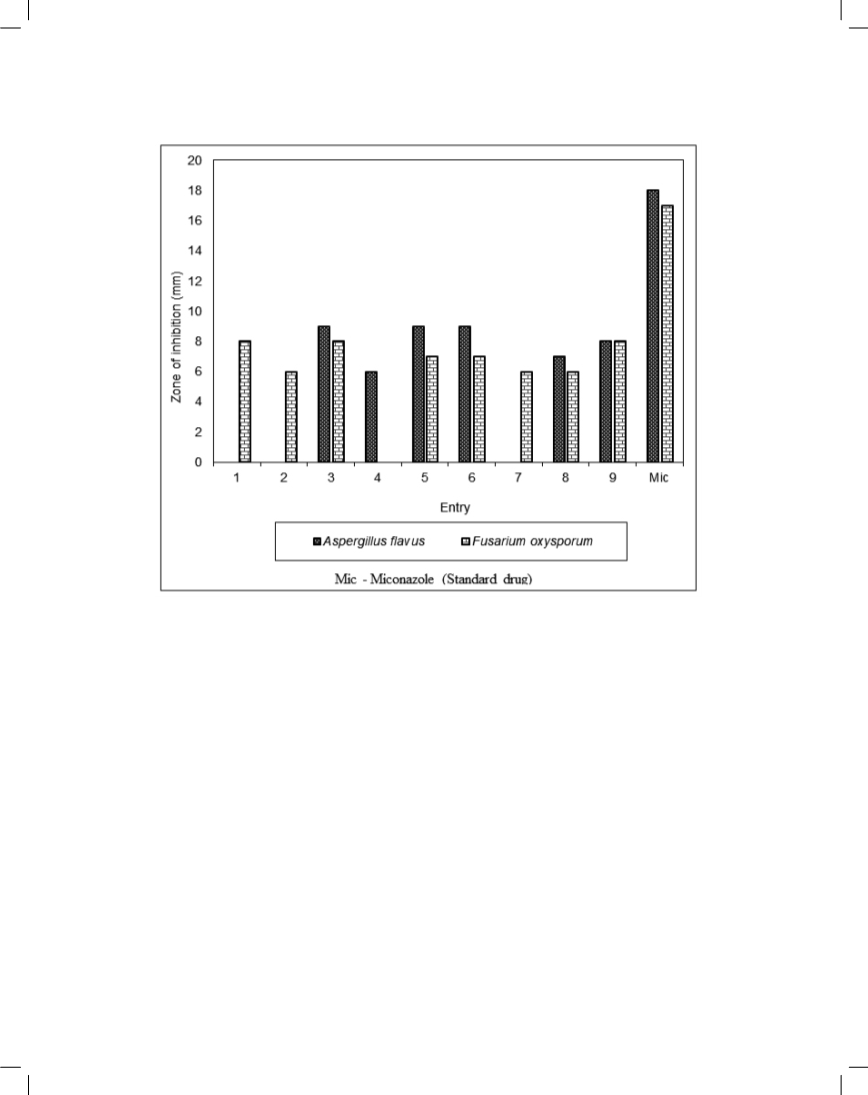 20
18
16
14
12
10
8
6
4
2
0

Zone of inhibition (mm)

1 2 3 4 5 6 7 8 9 Mic

Entry

Aspergillus flavus  Fusarium oxysporum

Mic - Miconazole (Standard drug)